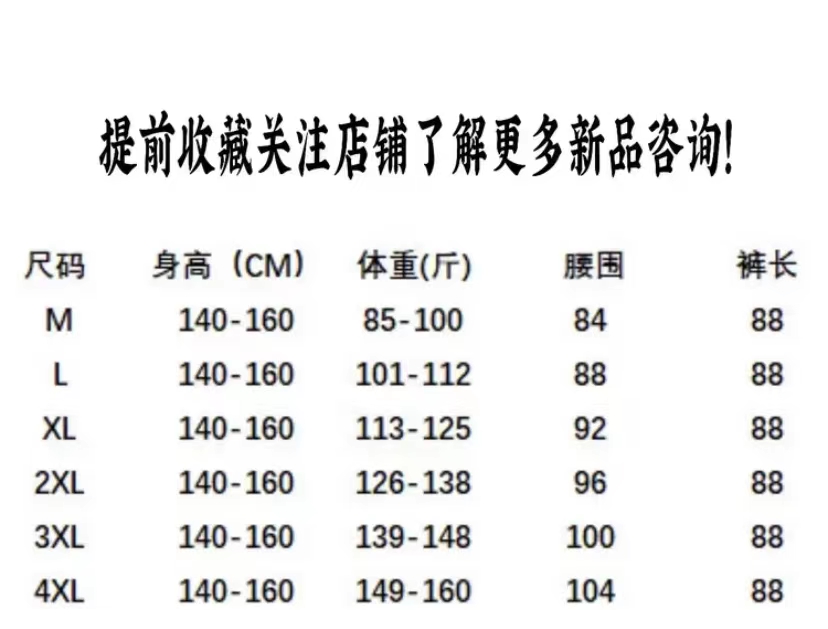 提前收藏关注店铺了解更多新品咨询!

| 尺码 | 身高（CM） | 体重(斤) | 腰围 | 裤长 |
|---|---|---|---|---|
| M | 140-160 | 85-100 | 84 | 88 |
| L | 140-160 | 101-112 | 88 | 88 |
| XL | 140-160 | 113-125 | 92 | 88 |
| 2XL | 140-160 | 126-138 | 96 | 88 |
| 3XL | 140-160 | 139-148 | 100 | 88 |
| 4XL | 140-160 | 149-160 | 104 | 88 |